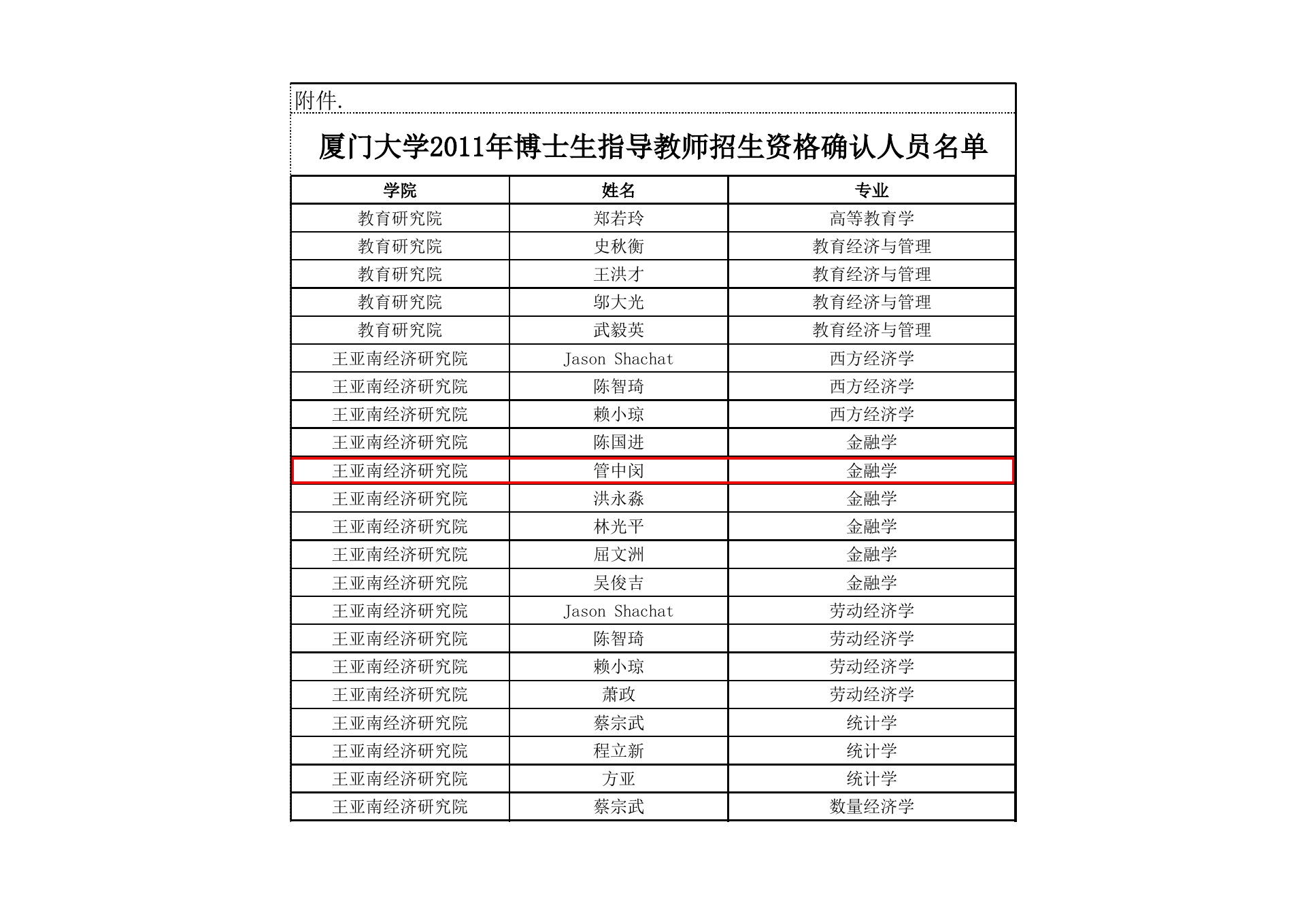 附件.

厦门大学2011年博士生指导教师招生资格确认人员名单

| 学院 | 姓名 | 专业 |
|---|---|---|
| 教育研究院 | 郑若玲 | 高等教育学 |
| 教育研究院 | 史秋衡 | 教育经济与管理 |
| 教育研究院 | 王洪才 | 教育经济与管理 |
| 教育研究院 | 邬大光 | 教育经济与管理 |
| 教育研究院 | 武毅英 | 教育经济与管理 |
| 王亚南经济研究院 | Jason Shachat | 西方经济学 |
| 王亚南经济研究院 | 陈智琦 | 西方经济学 |
| 王亚南经济研究院 | 赖小琼 | 西方经济学 |
| 王亚南经济研究院 | 陈国进 | 金融学 |
| 王亚南经济研究院 | 管中闵 | 金融学 |
| 王亚南经济研究院 | 洪永淼 | 金融学 |
| 王亚南经济研究院 | 林光平 | 金融学 |
| 王亚南经济研究院 | 屈文洲 | 金融学 |
| 王亚南经济研究院 | 吴俊吉 | 金融学 |
| 王亚南经济研究院 | Jason Shachat | 劳动经济学 |
| 王亚南经济研究院 | 陈智琦 | 劳动经济学 |
| 王亚南经济研究院 | 赖小琼 | 劳动经济学 |
| 王亚南经济研究院 | 萧政 | 劳动经济学 |
| 王亚南经济研究院 | 蔡宗武 | 统计学 |
| 王亚南经济研究院 | 程立新 | 统计学 |
| 王亚南经济研究院 | 方亚 | 统计学 |
| 王亚南经济研究院 | 蔡宗武 | 数量经济学 |